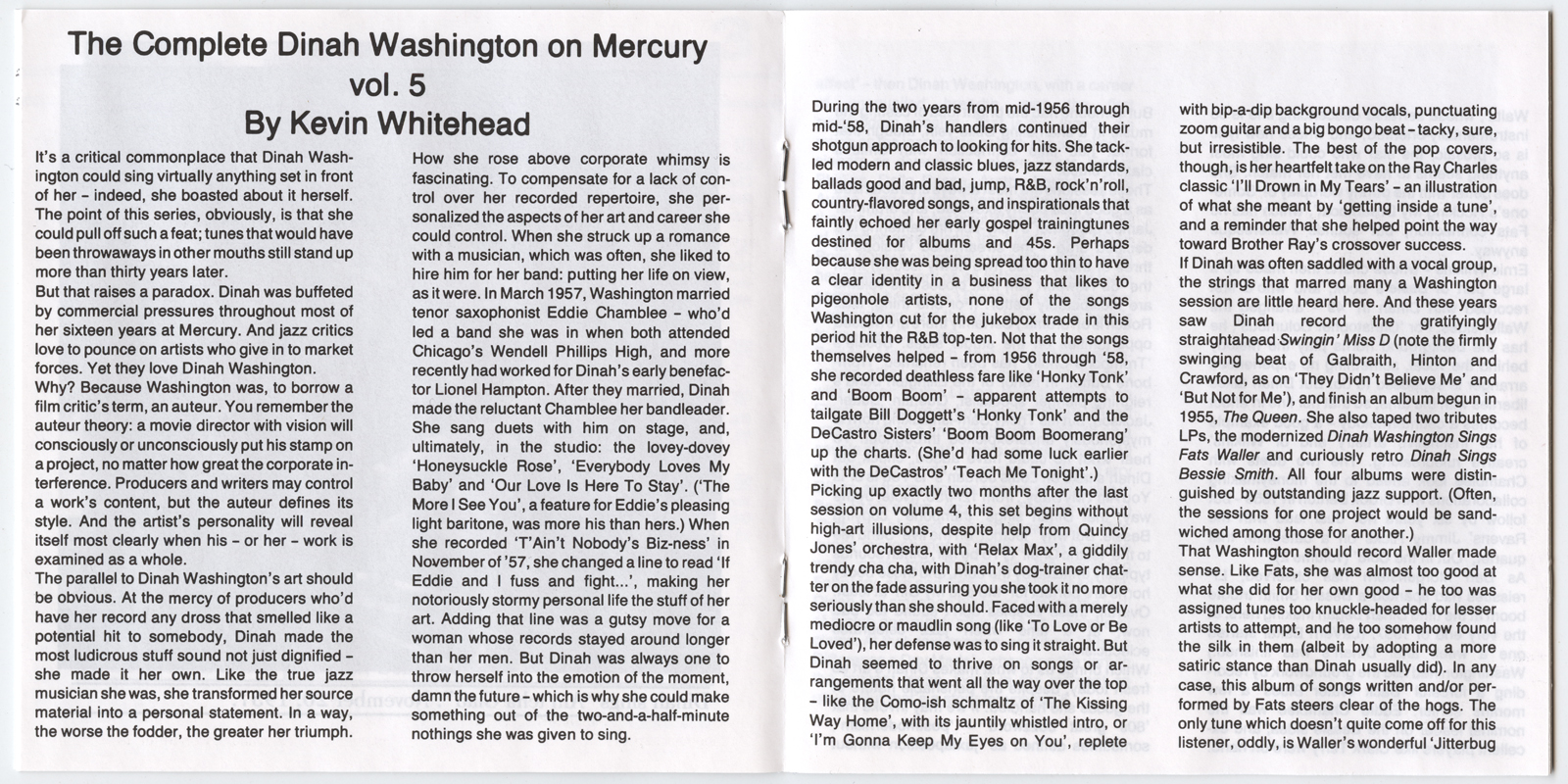 The Complete Dinah Washington on Mercury vol. 5
By Kevin Whitehead

It's a critical commonplace that Dinah Washington could sing virtually anything set in front of her – indeed, she boasted about it herself. The point of this series, obviously, is that she could pull off such a feat; tunes that would have been throwaways in other mouths still stand up more than thirty years later.

But that raises a paradox. Dinah was buffeted by commercial pressures throughout most of her sixteen years at Mercury. And jazz critics love to pounce on artists who give in to market forces. Yet they love Dinah Washington.

Why? Because Washington was, to borrow a film critic's term, an auteur. You remember the auteur theory: a movie director with vision will consciously or unconsciously put his stamp on a project, no matter how great the corporate interference. Producers and writers may control a work's content, but the auteur defines its style. And the artist's personality will reveal itself most clearly when his – or her – work is examined as a whole.

The parallel to Dinah Washington's art should be obvious. At the mercy of producers who'd have her record any dross that smelled like a potential hit to somebody, Dinah made the most ludicrous stuff sound not just dignified – she made it her own. Like the true jazz musician she was, she transformed her source material into a personal statement. In a way, the worse the fodder, the greater her triumph.

How she rose above corporate whimsy is fascinating. To compensate for a lack of control over her recorded repertoire, she personalized the aspects of her art and career she could control. When she struck up a romance with a musician, which was often, she liked to hire him for her band: putting her life on view, as it were. In March 1957, Washington married tenor saxophonist Eddie Chamblee – who'd led a band she was in when both attended Chicago's Wendell Phillips High, and more recently had worked for Dinah's early benefactor Lionel Hampton. After they married, Dinah made the reluctant Chamblee her bandleader. She sang duets with him on stage, and, ultimately, in the studio: the lovey-dovey 'Honeysuckle Rose', 'Everybody Loves My Baby' and 'Our Love Is Here To Stay'. ('The More I See You', a feature for Eddie's pleasing light baritone, was more his than hers.) When she recorded 'T'Ain't Nobody's Biz-ness' in November of '57, she changed a line to read 'If Eddie and I fuss and fight...', making her notoriously stormy personal life the stuff of her art. Adding that line was a gutsy move for a woman whose records stayed around longer than her men. But Dinah was always one to throw herself into the emotion of the moment, damn the future – which is why she could make something out of the two-and-a-half-minute nothings she was given to sing.

During the two years from mid-1956 through mid-'58, Dinah's handlers continued their shotgun approach to looking for hits. She tackled modern and classic blues, jazz standards, ballads good and bad, jump, R&B, rock'n'roll, country-flavored songs, and inspirationals that faintly echoed her early gospel trainingtunes destined for albums and 45s. Perhaps because she was being spread too thin to have a clear identity in a business that likes to pigeonhole artists, none of the songs Washington cut for the jukebox trade in this period hit the R&B top-ten. Not that the songs themselves helped – from 1956 through '58, she recorded deathless fare like 'Honky Tonk' and 'Boom Boom' – apparent attempts to tailgate Bill Doggett's 'Honky Tonk' and the DeCastro Sisters' 'Boom Boom Boomerang' up the charts. (She'd had some luck earlier with the DeCastros' 'Teach Me Tonight'.)

Picking up exactly two months after the last session on volume 4, this set begins without high-art illusions, despite help from Quincy Jones' orchestra, with 'Relax Max', a giddily trendy cha cha, with Dinah's dog-trainer chatter on the fade assuring you she took it no more seriously than she should. Faced with a merely mediocre or maudlin song (like 'To Love or Be Loved'), her defense was to sing it straight. But Dinah seemed to thrive on songs or arrangements that went all the way over the top – like the Como-ish schmaltz of 'The Kissing Way Home', with its jauntily whistled intro, or 'I'm Gonna Keep My Eyes on You', replete

with bip-a-dip background vocals, punctuating zoom guitar and a big bongo beat – tacky, sure, but irresistible. The best of the pop covers, though, is her heartfelt take on the Ray Charles classic 'I'll Drown in My Tears' – an illustration of what she meant by 'getting inside a tune', and a reminder that she helped point the way toward Brother Ray's crossover success.

If Dinah was often saddled with a vocal group, the strings that marred many a Washington session are little heard here. And these years saw Dinah record the gratifyingly straightahead Swingin' Miss D (note the firmly swinging beat of Galbraith, Hinton and Crawford, as on 'They Didn't Believe Me' and 'But Not for Me'), and finish an album begun in 1955, The Queen. She also taped two tributes LPs, the modernized Dinah Washington Sings Fats Waller and curiously retro Dinah Sings Bessie Smith. All four albums were distinguished by outstanding jazz support. (Often, the sessions for one project would be sandwiched among those for another.)

That Washington should record Waller made sense. Like Fats, she was almost too good at what she did for her own good – he too was assigned tunes too knuckle-headed for lesser artists to attempt, and he too somehow found the silk in them (albeit by adopting a more satiric stance than Dinah usually did). In any case, this album of songs written and/or performed by Fats steers clear of the hogs. The only tune which doesn't quite come off for this listener, oddly, is Waller's wonderful 'Jitterbug